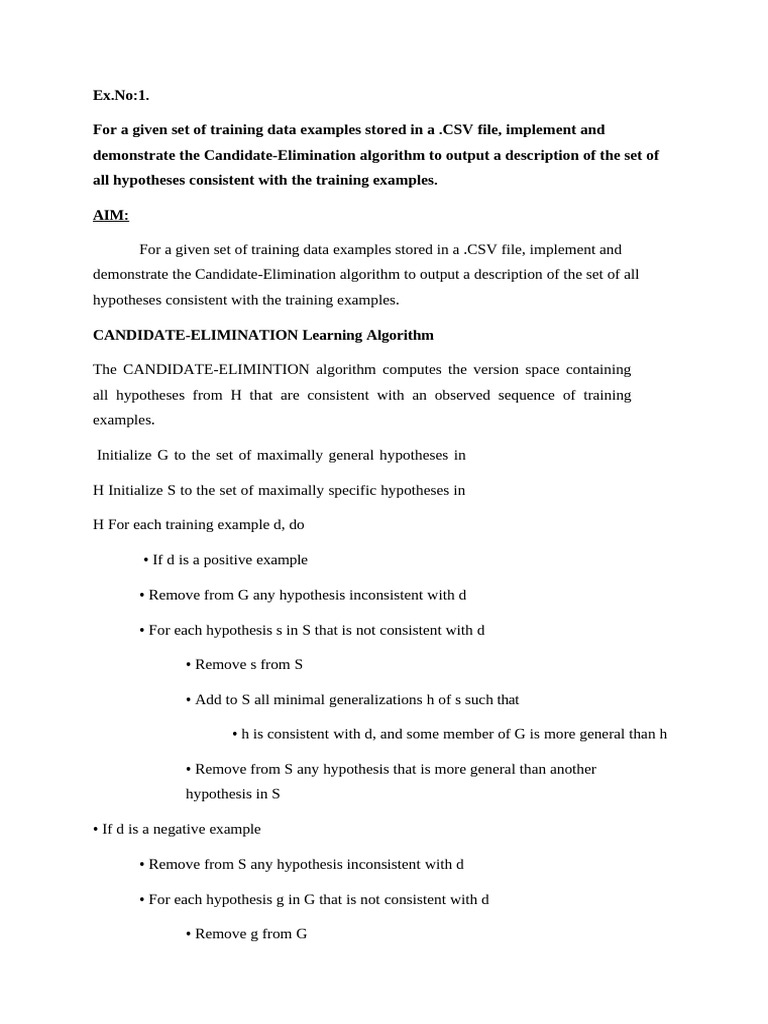 Ex.No:1.

For a given set of training data examples stored in a .CSV file, implement and demonstrate the Candidate-Elimination algorithm to output a description of the set of all hypotheses consistent with the training examples.

AIM:

For a given set of training data examples stored in a .CSV file, implement and demonstrate the Candidate-Elimination algorithm to output a description of the set of all hypotheses consistent with the training examples.

CANDIDATE-ELIMINATION Learning Algorithm

The CANDIDATE-ELIMINTION algorithm computes the version space containing all hypotheses from H that are consistent with an observed sequence of training examples.

Initialize G to the set of maximally general hypotheses in

H Initialize S to the set of maximally specific hypotheses in

H For each training example d, do

• If d is a positive example

• Remove from G any hypothesis inconsistent with d

• For each hypothesis s in S that is not consistent with d

• Remove s from S

• Add to S all minimal generalizations h of s such that

• h is consistent with d, and some member of G is more general than h

• Remove from S any hypothesis that is more general than another hypothesis in S

• If d is a negative example

• Remove from S any hypothesis inconsistent with d

• For each hypothesis g in G that is not consistent with d

• Remove g from G